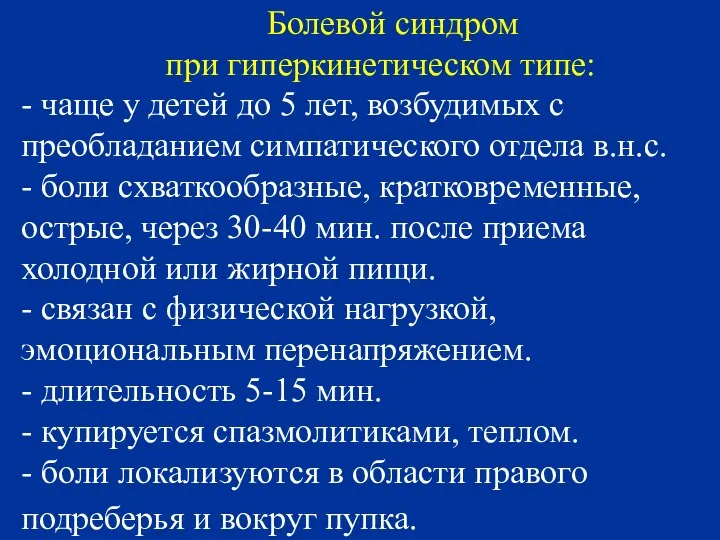 Болевой синдром
при гиперкинетическом типе:

- чаще у детей до 5 лет, возбудимых с преобладанием симпатического отдела в.н.с.
- боли схваткообразные, кратковременные, острые, через 30-40 мин. после приема холодной или жирной пищи.
- связан с физической нагрузкой, эмоциональным перенапряжением.
- длительность 5-15 мин.
- купируется спазмолитиками, теплом.
- боли локализуются в области правого подреберья и вокруг пупка.